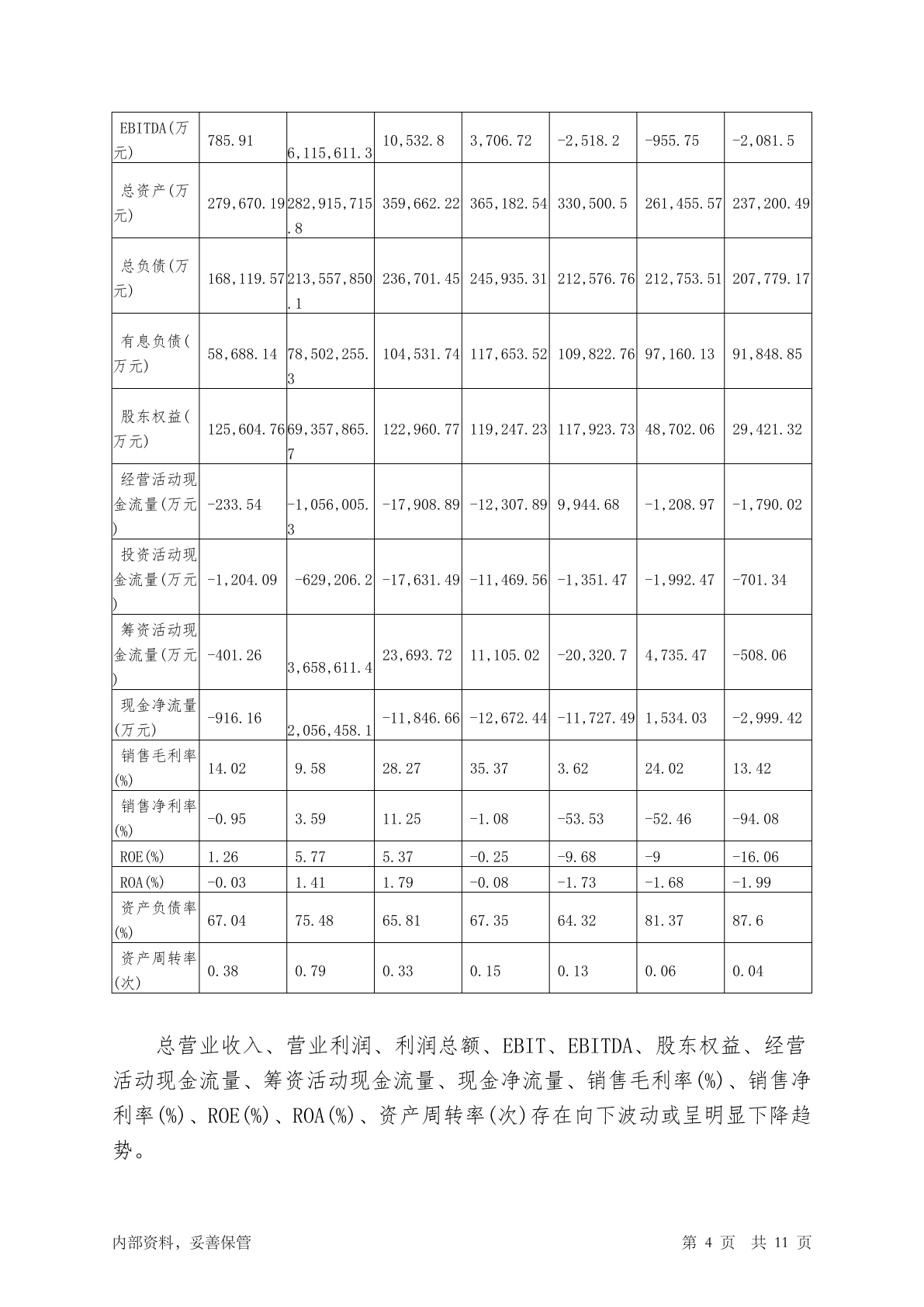 | EBITDA(万元) | 785.91 | 6,115,611.3 | 10,532.8 | 3,706.72 | -2,518.2 | -955.75 | -2,081.5 |
|---|---|---|---|---|---|---|---|
| 总资产(万元) | 279,670.19 | 282,915,715.8 | 359,662.22 | 365,182.54 | 330,500.5 | 261,455.57 | 237,200.49 |
| 总负债(万元) | 168,119.57 | 213,557,850.1 | 236,701.45 | 245,935.31 | 212,576.76 | 212,753.51 | 207,779.17 |
| 有息负债(万元) | 58,688.14 | 78,502,255.3 | 104,531.74 | 117,653.52 | 109,822.76 | 97,160.13 | 91,848.85 |
| 股东权益(万元) | 125,604.76 | 69,357,865.7 | 122,960.77 | 119,247.23 | 117,923.73 | 48,702.06 | 29,421.32 |
| 经营活动现金流量(万元) | -233.54 | -1,056,005.3 | -17,908.89 | -12,307.89 | 9,944.68 | -1,208.97 | -1,790.02 |
| 投资活动现金流量(万元) | -1,204.09 | -629,206.2 | -17,631.49 | -11,469.56 | -1,351.47 | -1,992.47 | -701.34 |
| 筹资活动现金流量(万元) | -401.26 | 3,658,611.4 | 23,693.72 | 11,105.02 | -20,320.7 | 4,735.47 | -508.06 |
| 现金净流量(万元) | -916.16 | 2,056,458.1 | -11,846.66 | -12,672.44 | -11,727.49 | 1,534.03 | -2,999.42 |
| 销售毛利率(%) | 14.02 | 9.58 | 28.27 | 35.37 | 3.62 | 24.02 | 13.42 |
| 销售净利率(%) | -0.95 | 3.59 | 11.25 | -1.08 | -53.53 | -52.46 | -94.08 |
| ROE(%) | 1.26 | 5.77 | 5.37 | -0.25 | -9.68 | -9 | -16.06 |
| ROA(%) | -0.03 | 1.41 | 1.79 | -0.08 | -1.73 | -1.68 | -1.99 |
| 资产负债率(%) | 67.04 | 75.48 | 65.81 | 67.35 | 64.32 | 81.37 | 87.6 |
| 资产周转率(次) | 0.38 | 0.79 | 0.33 | 0.15 | 0.13 | 0.06 | 0.04 |

总营业收入、营业利润、利润总额、EBIT、EBITDA、股东权益、经营活动现金流量、筹资活动现金流量、现金净流量、销售毛利率(%)、销售净利率(%)、ROE(%)、ROA(%)、资产周转率(次)存在向下波动或呈明显下降趋势。

内部资料，妥善保管　　第 4 页　共 11 页